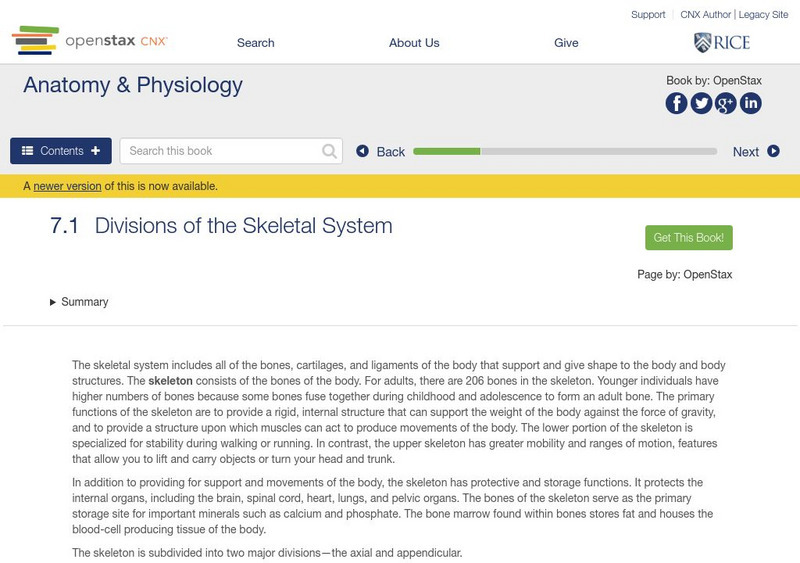 Support | CNX Author | Legacy Site

openstax CNX

Search

About Us

Give

RICE

Anatomy & Physiology

Book by: OpenStax

Contents +

Search this book

Back

Next

A newer version of this is now available.

7.1 Divisions of the Skeletal System

Get This Book!

Page by: OpenStax

Summary

The skeletal system includes all of the bones, cartilages, and ligaments of the body that support and give shape to the body and body structures. The skeleton consists of the bones of the body. For adults, there are 206 bones in the skeleton. Younger individuals have higher numbers of bones because some bones fuse together during childhood and adolescence to form an adult bone. The primary functions of the skeleton are to provide a rigid, internal structure that can support the weight of the body against the force of gravity, and to provide a structure upon which muscles can act to produce movements of the body. The lower portion of the skeleton is specialized for stability during walking or running. In contrast, the upper skeleton has greater mobility and ranges of motion, features that allow you to lift and carry objects or turn your head and trunk.

In addition to providing for support and movements of the body, the skeleton has protective and storage functions. It protects the internal organs, including the brain, spinal cord, heart, lungs, and pelvic organs. The bones of the skeleton serve as the primary storage site for important minerals such as calcium and phosphate. The bone marrow found within bones stores fat and houses the blood-cell producing tissue of the body.

The skeleton is subdivided into two major divisions—the axial and appendicular.